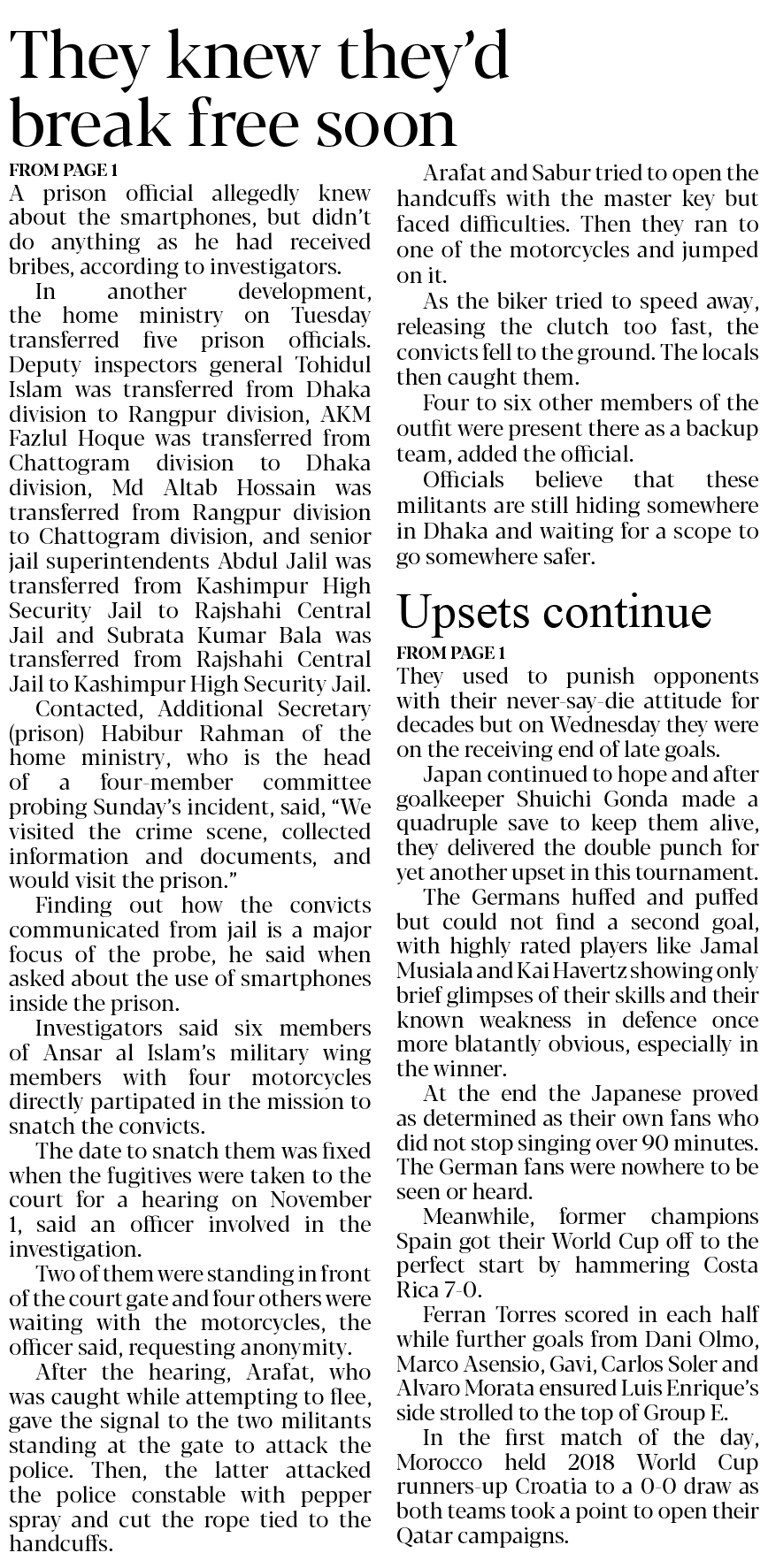 They knew they'd break free soon

FROM PAGE 1

A prison official allegedly knew about the smartphones, but didn't do anything as he had received bribes, according to investigators.

In another development, the home ministry on Tuesday transferred five prison officials. Deputy inspectors general Tohidul Islam was transferred from Dhaka division to Rangpur division, AKM Fazlul Hoque was transferred from Chattogram division to Dhaka division, Md Altab Hossain was transferred from Rangpur division to Chattogram division, and senior jail superintendents Abdul Jalil was transferred from Kashimpur High Security Jail to Rajshahi Central Jail and Subrata Kumar Bala was transferred from Rajshahi Central Jail to Kashimpur High Security Jail.

Contacted, Additional Secretary (prison) Habibur Rahman of the home ministry, who is the head of a four-member committee probing Sunday's incident, said, "We visited the crime scene, collected information and documents, and would visit the prison."

Finding out how the convicts communicated from jail is a major focus of the probe, he said when asked about the use of smartphones inside the prison.

Investigators said six members of Ansar al Islam's military wing members with four motorcycles directly partipated in the mission to snatch the convicts.

The date to snatch them was fixed when the fugitives were taken to the court for a hearing on November 1, said an officer involved in the investigation.

Two of them were standing in front of the court gate and four others were waiting with the motorcycles, the officer said, requesting anonymity.

After the hearing, Arafat, who was caught while attempting to flee, gave the signal to the two militants standing at the gate to attack the police. Then, the latter attacked the police constable with pepper spray and cut the rope tied to the handcuffs.

Arafat and Sabur tried to open the handcuffs with the master key but faced difficulties. Then they ran to one of the motorcycles and jumped on it.

As the biker tried to speed away, releasing the clutch too fast, the convicts fell to the ground. The locals then caught them.

Four to six other members of the outfit were present there as a backup team, added the official.

Officials believe that these militants are still hiding somewhere in Dhaka and waiting for a scope to go somewhere safer.

Upsets continue

FROM PAGE 1

They used to punish opponents with their never-say-die attitude for decades but on Wednesday they were on the receiving end of late goals.

Japan continued to hope and after goalkeeper Shuichi Gonda made a quadruple save to keep them alive, they delivered the double punch for yet another upset in this tournament.

The Germans huffed and puffed but could not find a second goal, with highly rated players like Jamal Musiala and Kai Havertz showing only brief glimpses of their skills and their known weakness in defence once more blatantly obvious, especially in the winner.

At the end the Japanese proved as determined as their own fans who did not stop singing over 90 minutes. The German fans were nowhere to be seen or heard.

Meanwhile, former champions Spain got their World Cup off to the perfect start by hammering Costa Rica 7-0.

Ferran Torres scored in each half while further goals from Dani Olmo, Marco Asensio, Gavi, Carlos Soler and Alvaro Morata ensured Luis Enrique's side strolled to the top of Group E.

In the first match of the day, Morocco held 2018 World Cup runners-up Croatia to a 0-0 draw as both teams took a point to open their Qatar campaigns.